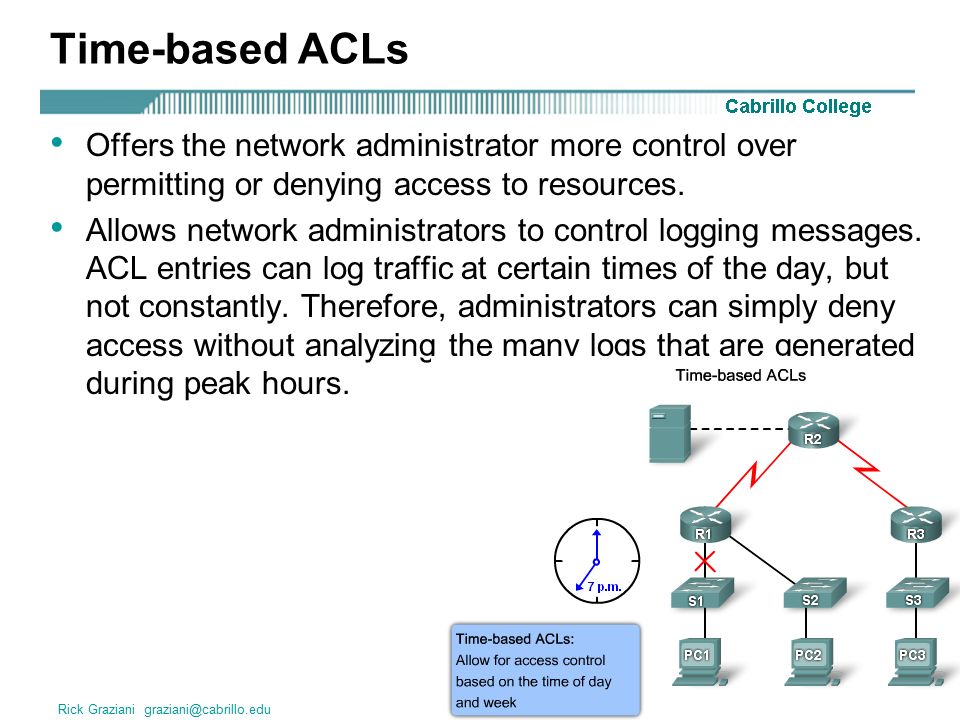 Time-based ACLs

Cabrillo College

• Offers the network administrator more control over permitting or denying access to resources.

• Allows network administrators to control logging messages. ACL entries can log traffic at certain times of the day, but not constantly. Therefore, administrators can simply deny access without analyzing the many logs that are generated during peak hours.

Time-based ACLs

R2

R1

R3

7 p.m.

S1

S2

S3

PC1

PC2

PC3

Time-based ACLs:
Allow for access control based on the time of day and week

Rick Graziani graziani@cabrillo.edu